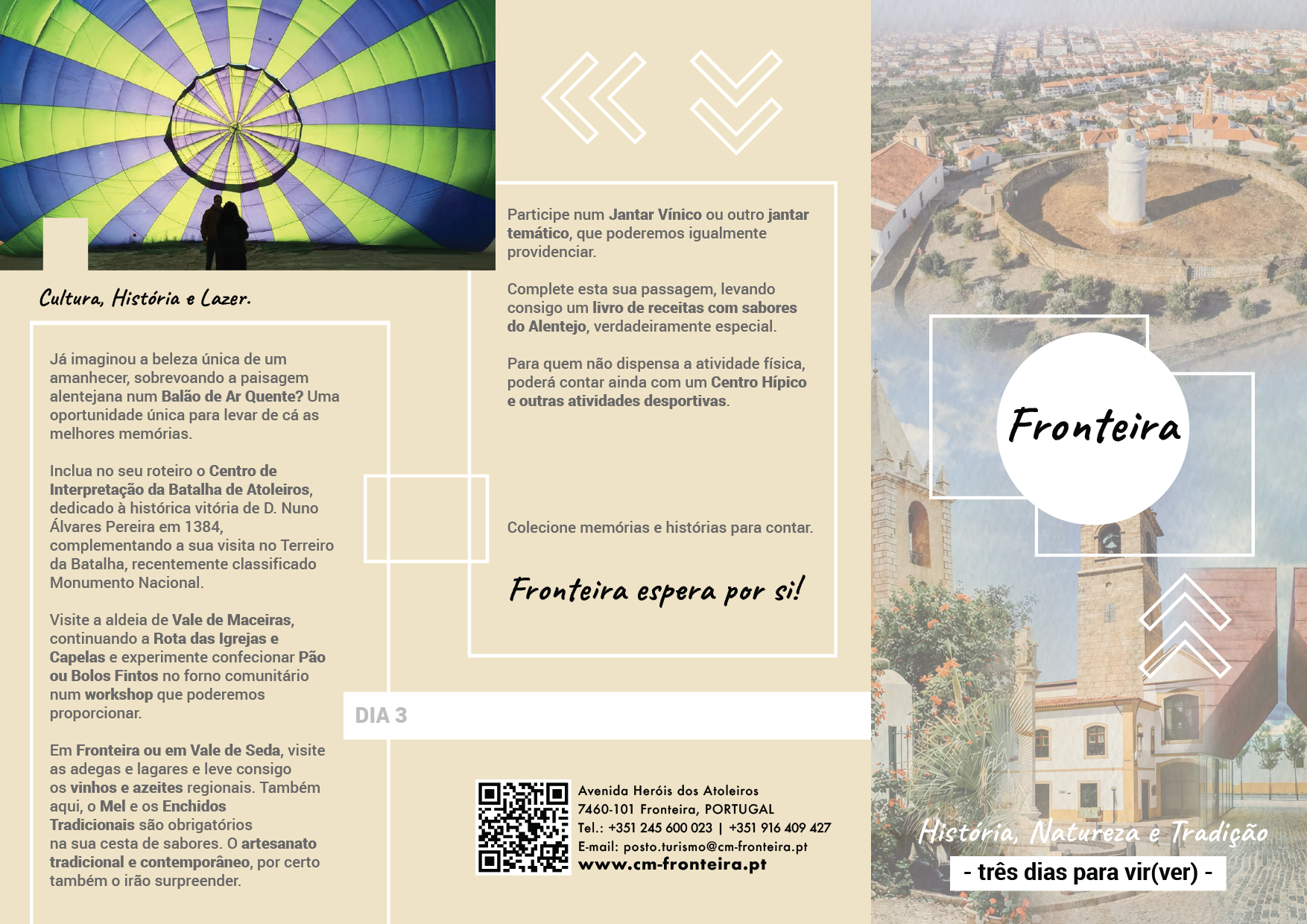 Cultura, História e Lazer.

Já imaginou a beleza única de um amanhecer, sobrevoando a paisagem alentejana num Balão de Ar Quente? Uma oportunidade única para levar de cá as melhores memórias.

Inclua no seu roteiro o Centro de Interpretação da Batalha de Atoleiros, dedicado à histórica vitória de D. Nuno Álvares Pereira em 1384, complementando a sua visita no Terreiro da Batalha, recentemente classificado Monumento Nacional.

Visite a aldeia de Vale de Maceiras, continuando a Rota das Igrejas e Capelas e experimente confecionar Pão ou Bolos Fintos no forno comunitário num workshop que poderemos proporcionar.

Em Fronteira ou em Vale de Seda, visite as adegas e lagares e leve consigo os vinhos e azeites regionais. Também aqui, o Mel e os Enchidos Tradicionais são obrigatórios na sua cesta de sabores. O artesanato tradicional e contemporâneo, por certo também o irão surpreender.

Participe num Jantar Vínico ou outro jantar temático, que poderemos igualmente providenciar.

Complete esta sua passagem, levando consigo um livro de receitas com sabores do Alentejo, verdadeiramente especial.

Para quem não dispensa a atividade física, poderá contar ainda com um Centro Hípico e outras atividades desportivas.

Colecione memórias e histórias para contar.

Fronteira espera por si!

DIA 3

Avenida Heróis dos Atoleiros
7460-101 Fronteira, PORTUGAL
Tel.: +351 245 600 023 | +351 916 409 427
E-mail: posto.turismo@cm-fronteira.pt
www.cm-fronteira.pt

Fronteira

História, Natureza e Tradição
- três dias para vir(ver) -